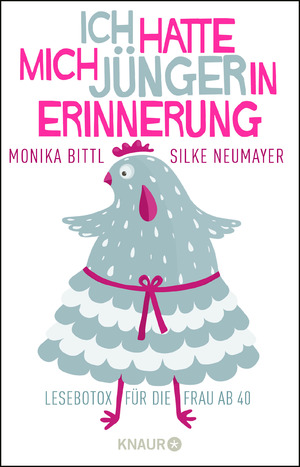 ICH HATTE MICH JÜNGER IN ERINNERUNG

MONIKA BITTL SILKE NEUMAYER

LESEBOTOX FÜR DIE FRAU AB 40

KNAUR